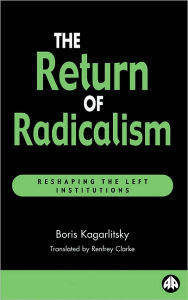 THE
Return
OF
Radicalism

RESHAPING THE LEFT INSTITUTIONS

Boris Kagarlitsky
Translated by Renfrey Clarke